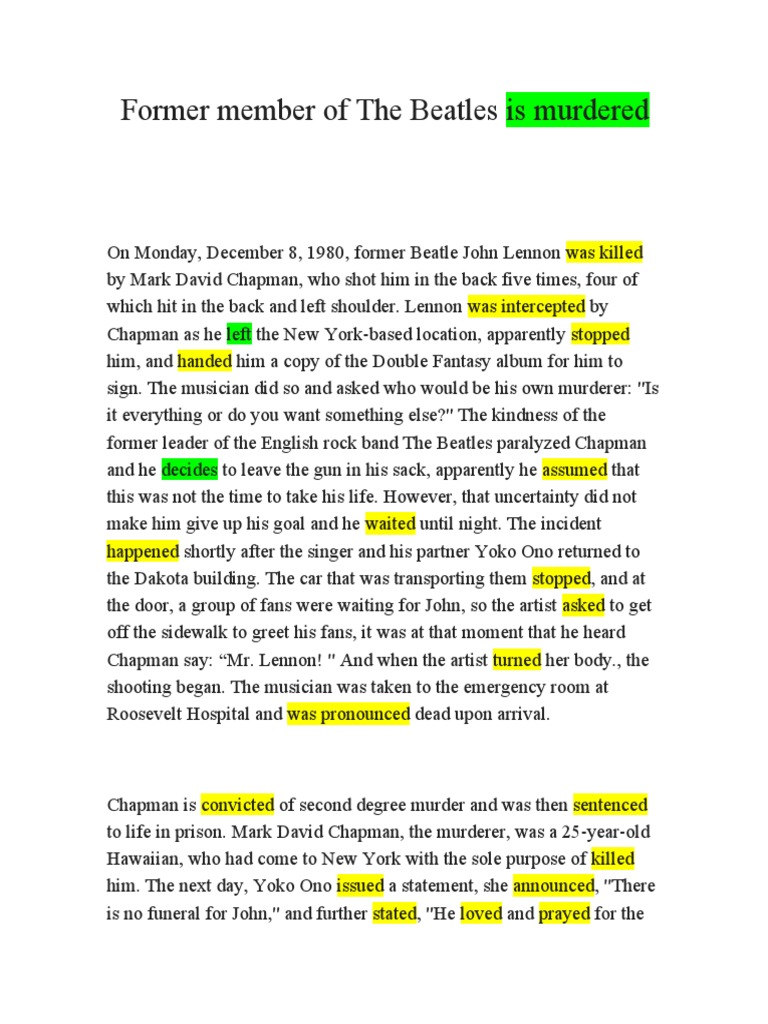 Former member of The Beatles is murdered

On Monday, December 8, 1980, former Beatle John Lennon was killed by Mark David Chapman, who shot him in the back five times, four of which hit in the back and left shoulder. Lennon was intercepted by Chapman as he left the New York-based location, apparently stopped him, and handed him a copy of the Double Fantasy album for him to sign. The musician did so and asked who would be his own murderer: "Is it everything or do you want something else?" The kindness of the former leader of the English rock band The Beatles paralyzed Chapman and he decides to leave the gun in his sack, apparently he assumed that this was not the time to take his life. However, that uncertainty did not make him give up his goal and he waited until night. The incident happened shortly after the singer and his partner Yoko Ono returned to the Dakota building. The car that was transporting them stopped, and at the door, a group of fans were waiting for John, so the artist asked to get off the sidewalk to greet his fans, it was at that moment that he heard Chapman say: “Mr. Lennon! " And when the artist turned her body., the shooting began. The musician was taken to the emergency room at Roosevelt Hospital and was pronounced dead upon arrival.

Chapman is convicted of second degree murder and was then sentenced to life in prison. Mark David Chapman, the murderer, was a 25-year-old Hawaiian, who had come to New York with the sole purpose of killed him. The next day, Yoko Ono issued a statement, she announced, "There is no funeral for John," and further stated, "He loved and prayed for the